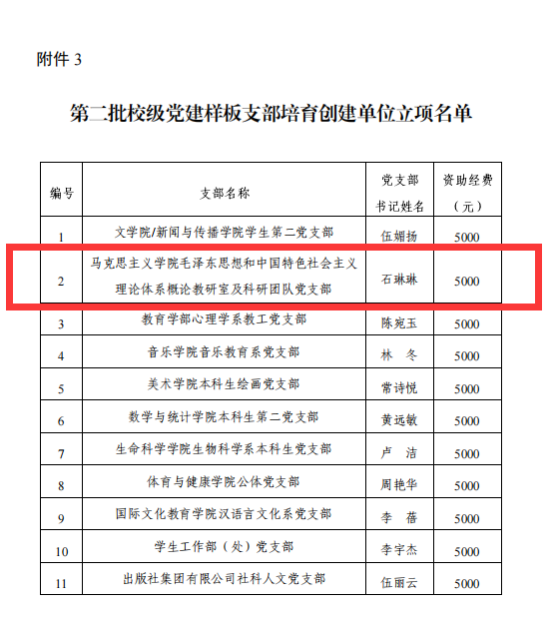 附件 3

第二批校级党建样板支部培育创建单位立项名单

| 编号 | 支部名称 | 党支部书记姓名 | 资助经费（元） |
|---|---|---|---|
| 1 | 文学院/新闻与传播学院学生第二党支部 | 伍媚扬 | 5000 |
| 2 | 马克思主义学院毛泽东思想和中国特色社会主义理论体系概论教研室及科研团队党支部 | 石琳琳 | 5000 |
| 3 | 教育学部心理学系教工党支部 | 陈宛玉 | 5000 |
| 4 | 音乐学院音乐教育系党支部 | 林　冬 | 5000 |
| 5 | 美术学院本科生绘画党支部 | 常诗悦 | 5000 |
| 6 | 数学与统计学院本科生第二党支部 | 黄远敏 | 5000 |
| 7 | 生命科学学院生物科学系本科生党支部 | 卢　洁 | 5000 |
| 8 | 体育与健康学院公体党支部 | 周艳华 | 5000 |
| 9 | 国际文化教育学院汉语言文化系党支部 | 李　蓓 | 5000 |
| 10 | 学生工作部（处）党支部 | 李宇杰 | 5000 |
| 11 | 出版社集团有限公司社科人文党支部 | 伍丽云 | 5000 |